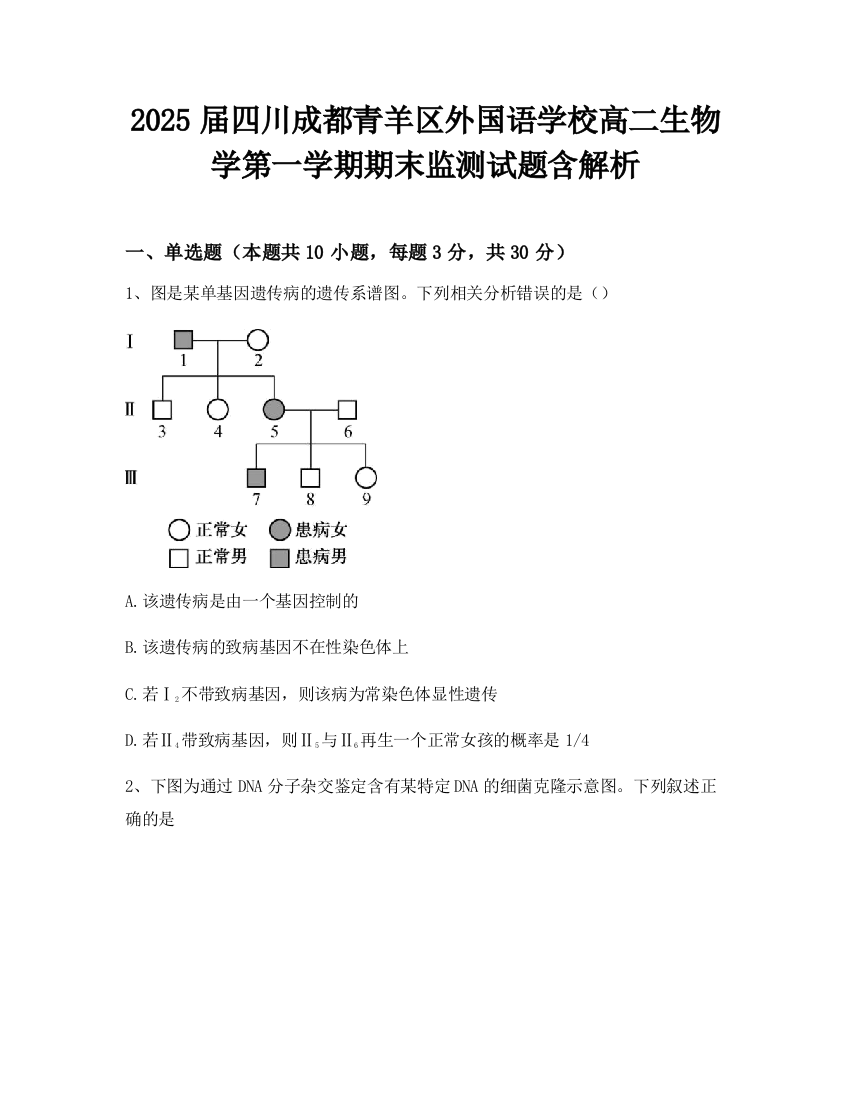 2025届四川成都青羊区外国语学校高二生物学第一学期期末监测试题含解析

一、单选题（本题共10小题，每题3分，共30分）

1、图是某单基因遗传病的遗传系谱图。下列相关分析错误的是（）

Ⅰ 1 2
Ⅱ 3 4 5 6
Ⅲ 7 8 9

正常女 患病女
正常男 患病男

A.该遗传病是由一个基因控制的

B.该遗传病的致病基因不在性染色体上

C.若Ⅰ$_2$不带致病基因，则该病为常染色体显性遗传

D.若Ⅱ$_4$带致病基因，则Ⅱ$_5$与Ⅱ$_6$再生一个正常女孩的概率是1/4

2、下图为通过DNA分子杂交鉴定含有某特定DNA的细菌克隆示意图。下列叙述正确的是